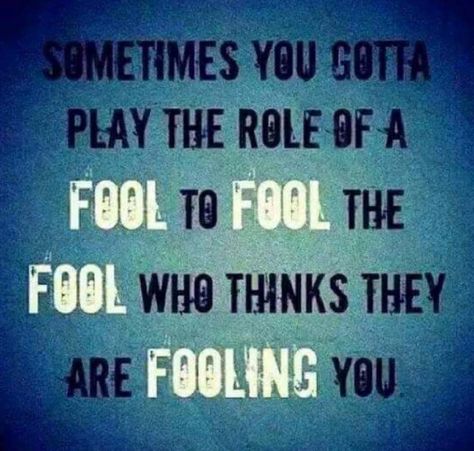 SOMETIMES YOU GOTTA PLAY THE ROLE OF A FOOL TO FOOL THE FOOL WHO THINKS THEY ARE FOOLING YOU